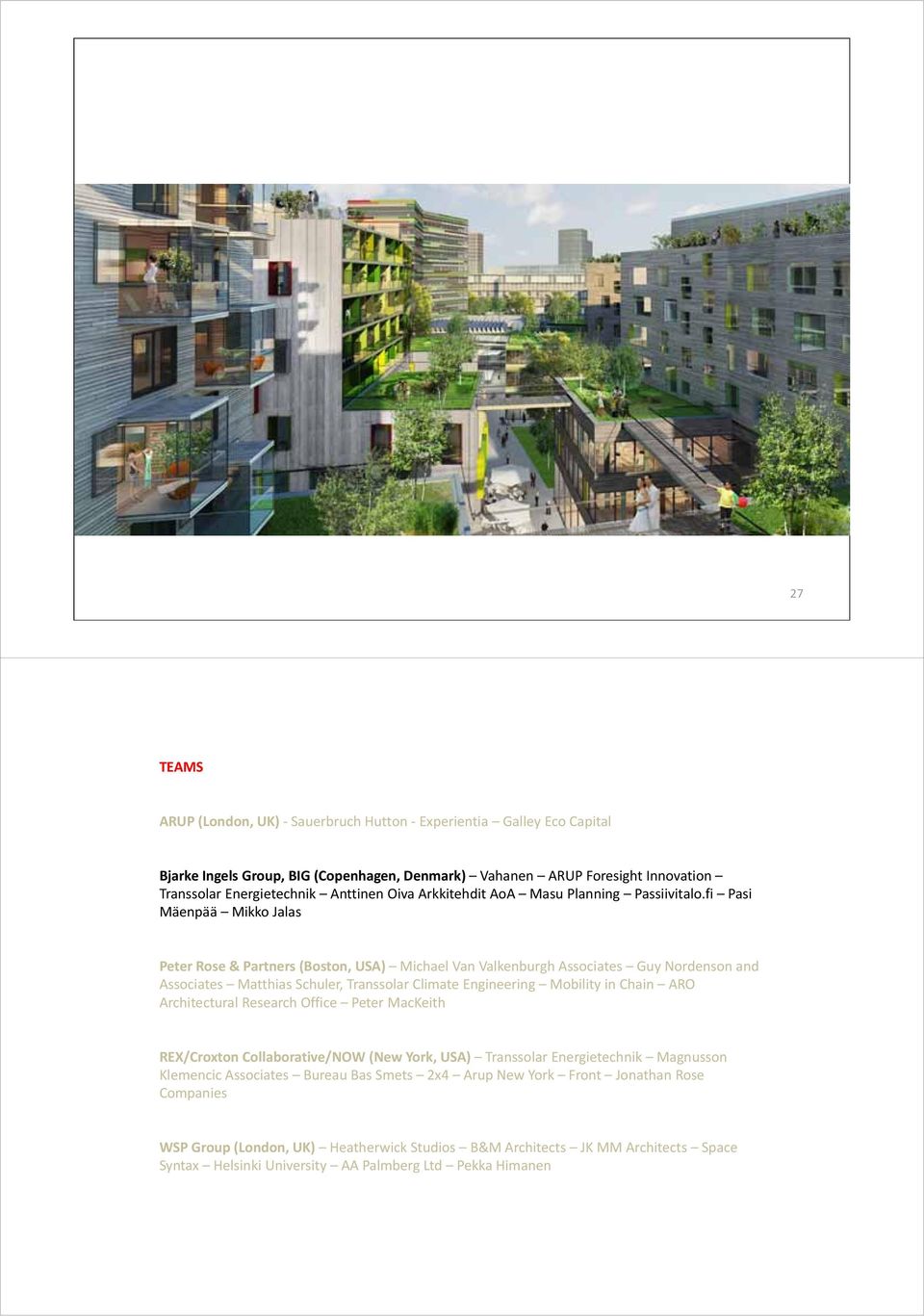 27

TEAMS

ARUP (London, UK) - Sauerbruch Hutton - Experientia – Galley Eco Capital

Bjarke Ingels Group, BIG (Copenhagen, Denmark) – Vahanen – ARUP Foresight Innovation – Transsolar Energietechnik – Anttinen Oiva Arkkitehdit AoA – Masu Planning – Passiivitalo.fi – Pasi Mäenpää – Mikko Jalas

Peter Rose & Partners (Boston, USA) – Michael Van Valkenburgh Associates – Guy Nordenson and Associates – Matthias Schuler, Transsolar Climate Engineering – Mobility in Chain – ARO Architectural Research Office – Peter MacKeith

REX/Croxton Collaborative/NOW (New York, USA) – Transsolar Energietechnik – Magnusson Klemencic Associates – Bureau Bas Smets – 2x4 – Arup New York – Front – Jonathan Rose Companies

WSP Group (London, UK) – Heatherwick Studios – B&M Architects – JK MM Architects – Space Syntax – Helsinki University – AA Palmberg Ltd – Pekka Himanen